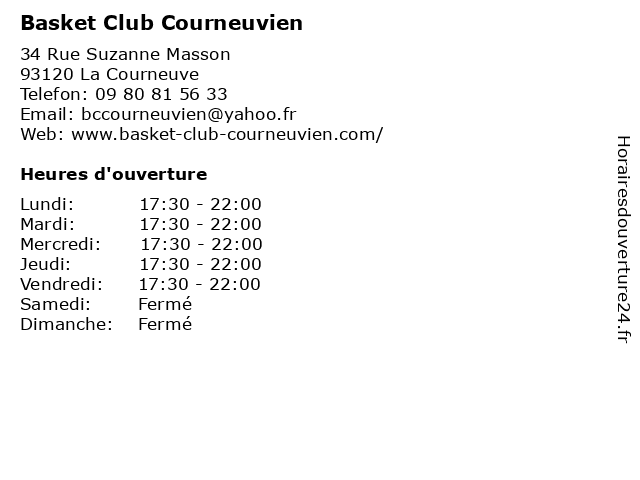 Basket Club Courneuvien

34 Rue Suzanne Masson
93120 La Courneuve
Telefon: 09 80 81 56 33
Email: bccourneuvien@yahoo.fr
Web: www.basket-club-courneuvien.com/

Heures d'ouverture

| | |
|---|---|
| Lundi: | 17:30 - 22:00 |
| Mardi: | 17:30 - 22:00 |
| Mercredi: | 17:30 - 22:00 |
| Jeudi: | 17:30 - 22:00 |
| Vendredi: | 17:30 - 22:00 |
| Samedi: | Fermé |
| Dimanche: | Fermé |

Horairesdouverture24.fr